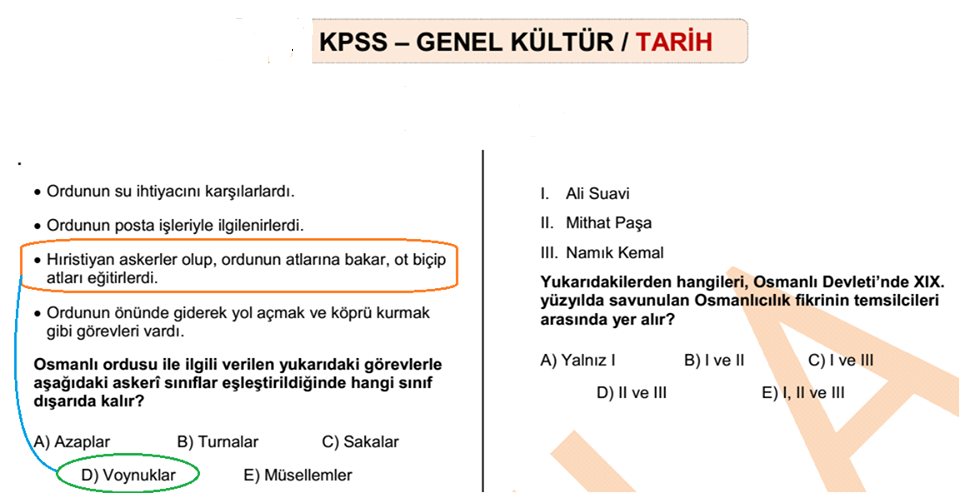 KPSS – GENEL KÜLTÜR / TARİH

• Ordunun su ihtiyacını karşılarlardı.

• Ordunun posta işleriyle ilgilenirlerdi.

• Hıristiyan askerler olup, ordunun atlarına bakar, ot biçip atları eğitirlerdi.

• Ordunun önünde giderek yol açmak ve köprü kurmak gibi görevleri vardı.

Osmanlı ordusu ile ilgili verilen yukarıdaki görevlerle aşağıdaki askerî sınıflar eşleştirildiğinde hangi sınıf dışarıda kalır?

A) Azaplar B) Turnalar C) Sakalar

D) Voynuklar E) Müsellemler

I. Ali Suavi

II. Mithat Paşa

III. Namık Kemal

Yukarıdakilerden hangileri, Osmanlı Devleti'nde XIX. yüzyılda savunulan Osmanlıcılık fikrinin temsilcileri arasında yer alır?

A) Yalnız I B) I ve II C) I ve III

D) II ve III E) I, II ve III